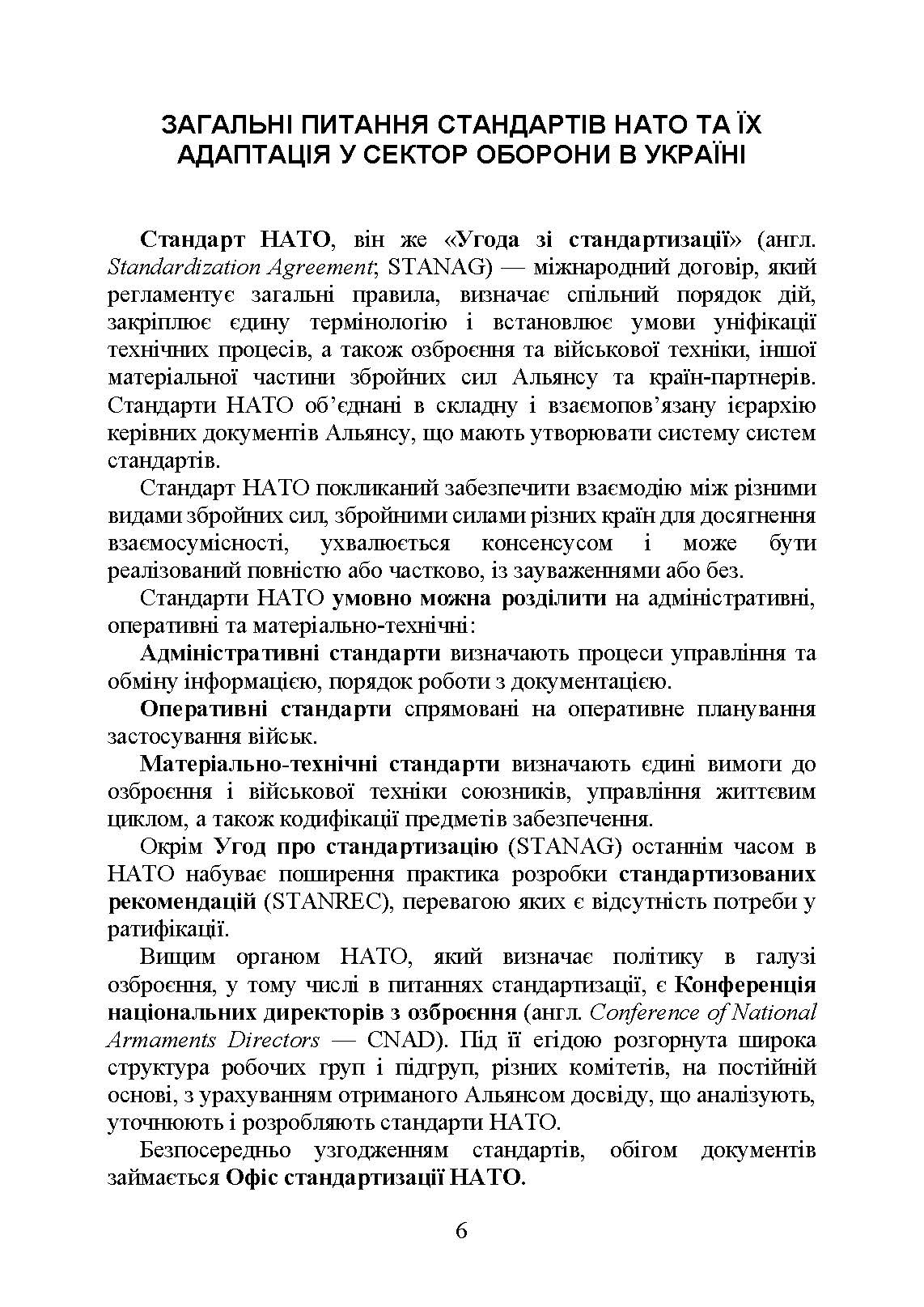 ЗАГАЛЬНІ ПИТАННЯ СТАНДАРТІВ НАТО ТА ЇХ АДАПТАЦІЯ У СЕКТОР ОБОРОНИ В УКРАЇНІ

Стандарт НАТО, він же «Угода зі стандартизації» (англ. Standardization Agreement; STANAG) — міжнародний договір, який регламентує загальні правила, визначає спільний порядок дій, закріплює єдину термінологію і встановлює умови уніфікації технічних процесів, а також озброєння та військової техніки, іншої матеріальної частини збройних сил Альянсу та країн-партнерів. Стандарти НАТО об'єднані в складну і взаємопов'язану ієрархію керівних документів Альянсу, що мають утворювати систему систем стандартів.

Стандарт НАТО покликаний забезпечити взаємодію між різними видами збройних сил, збройними силами різних країн для досягнення взаємосумісності, ухвалюється консенсусом і може бути реалізований повністю або частково, із зауваженнями або без.

Стандарти НАТО умовно можна розділити на адміністративні, оперативні та матеріально-технічні:

Адміністративні стандарти визначають процеси управління та обміну інформацією, порядок роботи з документацією.

Оперативні стандарти спрямовані на оперативне планування застосування військ.

Матеріально-технічні стандарти визначають єдині вимоги до озброєння і військової техніки союзників, управління життєвим циклом, а також кодифікації предметів забезпечення.

Окрім Угод про стандартизацію (STANAG) останнім часом в НАТО набуває поширення практика розробки стандартизованих рекомендацій (STANREC), перевагою яких є відсутність потреби у ратифікації.

Вищим органом НАТО, який визначає політику в галузі озброєння, у тому числі в питаннях стандартизації, є Конференція національних директорів з озброєння (англ. Conference of National Armaments Directors — CNAD). Під її егідою розгорнута широка структура робочих груп і підгруп, різних комітетів, на постійній основі, з урахуванням отриманого Альянсом досвіду, що аналізують, уточнюють і розробляють стандарти НАТО.

Безпосередньо узгодженням стандартів, обігом документів займається Офіс стандартизації НАТО.

6